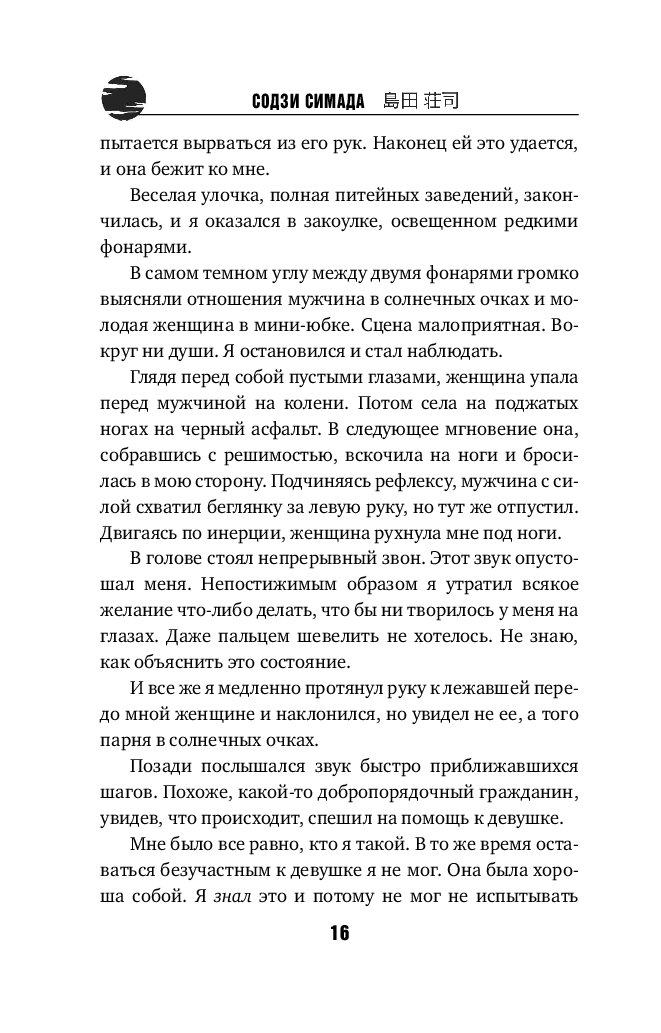 СОДЗИ СИМАДА 島田 荘司

пытается вырваться из его рук. Наконец ей это удается, и она бежит ко мне.

Веселая улочка, полная питейных заведений, закончилась, и я оказался в закоулке, освещенном редкими фонарями.

В самом темном углу между двумя фонарями громко выясняли отношения мужчина в солнечных очках и молодая женщина в мини-юбке. Сцена малоприятная. Вокруг ни души. Я остановился и стал наблюдать.

Глядя перед собой пустыми глазами, женщина упала перед мужчиной на колени. Потом села на поджатых ногах на черный асфальт. В следующее мгновение она, собравшись с решимостью, вскочила на ноги и бросилась в мою сторону. Подчиняясь рефлексу, мужчина с силой схватил беглянку за левую руку, но тут же отпустил. Двигаясь по инерции, женщина рухнула мне под ноги.

В голове стоял непрерывный звон. Этот звук опустошал меня. Непостижимым образом я утратил всякое желание что-либо делать, что бы ни творилось у меня на глазах. Даже пальцем шевелить не хотелось. Не знаю, как объяснить это состояние.

И все же я медленно протянул руку к лежавшей передо мной женщине и наклонился, но увидел не ее, а того парня в солнечных очках.

Позади послышался звук быстро приближавшихся шагов. Похоже, какой-то добропорядочный гражданин, увидев, что происходит, спешил на помощь к девушке.

Мне было все равно, кто я такой. В то же время оставаться безучастным к девушке я не мог. Она была хороша собой. Я знал это и потому не мог не испытывать

16